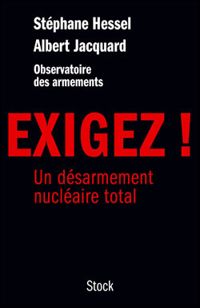 Stéphane Hessel
Albert Jacquard
Observatoire des armements

EXIGEZ !

Un désarmement nucléaire total

Stock